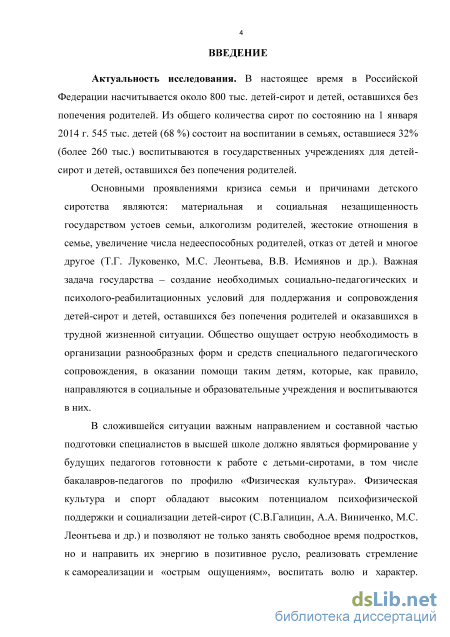 4

ВВЕДЕНИЕ

Актуальность исследования. В настоящее время в Российской Федерации насчитывается около 800 тыс. детей-сирот и детей, оставшихся без попечения родителей. Из общего количества сирот по состоянию на 1 января 2014 г. 545 тыс. детей (68 %) состоит на воспитании в семьях, оставшиеся 32% (более 260 тыс.) воспитываются в государственных учреждениях для детей-сирот и детей, оставшихся без попечения родителей.

Основными проявлениями кризиса семьи и причинами детского сиротства являются: материальная и социальная незащищенность государством устоев семьи, алкоголизм родителей, жестокие отношения в семье, увеличение числа недееспособных родителей, отказ от детей и многое другое (Т.Г. Луковенко, М.С. Леонтьева, В.В. Исмиянов и др.). Важная задача государства – создание необходимых социально-педагогических и психолого-реабилитационных условий для поддержания и сопровождения детей-сирот и детей, оставшихся без попечения родителей и оказавшихся в трудной жизненной ситуации. Общество ощущает острую необходимость в организации разнообразных форм и средств специального педагогического сопровождения, в оказании помощи таким детям, которые, как правило, направляются в социальные и образовательные учреждения и воспитываются в них.

В сложившейся ситуации важным направлением и составной частью подготовки специалистов в высшей школе должно являться формирование у будущих педагогов готовности к работе с детьми-сиротами, в том числе бакалавров-педагогов по профилю «Физическая культура». Физическая культура и спорт обладают высоким потенциалом психофизической поддержки и социализации детей-сирот (С.В.Галицин, А.А. Виниченко, М.С. Леонтьева и др.) и позволяют не только занять свободное время подростков, но и направить их энергию в позитивное русло, реализовать стремление к самореализации и «острым ощущениям», воспитать волю и характер.

dsLib.net
библиотека диссертаций